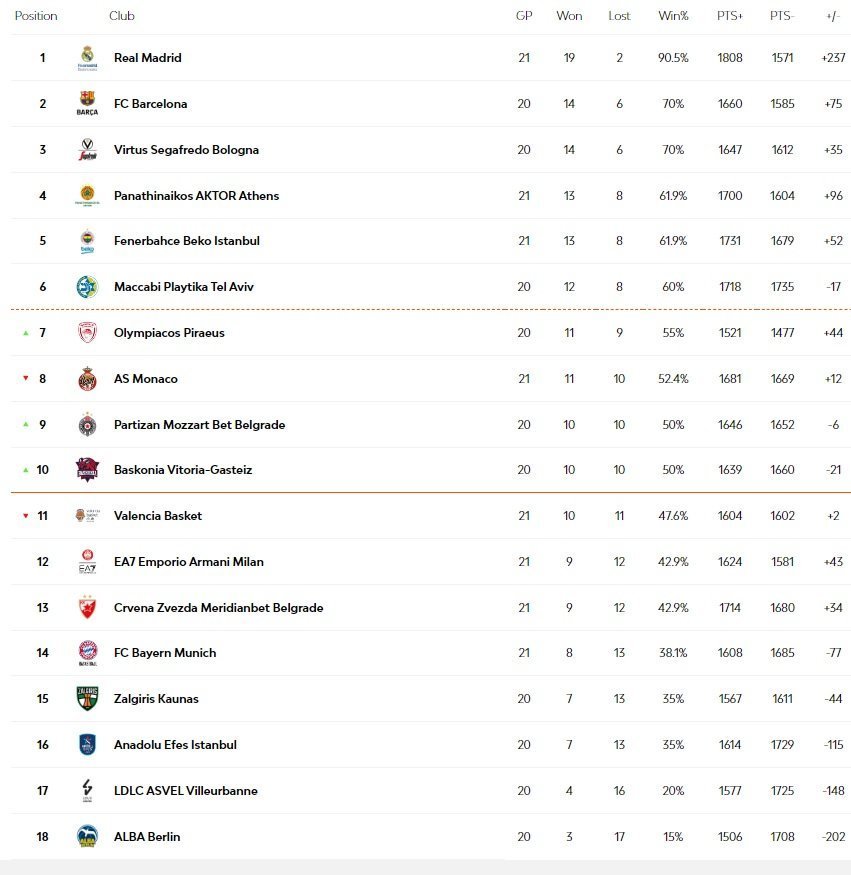 | Position | Club | GP | Won | Lost | Win% | PTS+ | PTS- | +/- |
|---|---|---|---|---|---|---|---|---|
| 1 | Real Madrid | 21 | 19 | 2 | 90.5% | 1808 | 1571 | +237 |
| 2 | FC Barcelona | 20 | 14 | 6 | 70% | 1660 | 1585 | +75 |
| 3 | Virtus Segafredo Bologna | 20 | 14 | 6 | 70% | 1647 | 1612 | +35 |
| 4 | Panathinaikos AKTOR Athens | 21 | 13 | 8 | 61.9% | 1700 | 1604 | +96 |
| 5 | Fenerbahce Beko Istanbul | 21 | 13 | 8 | 61.9% | 1731 | 1679 | +52 |
| 6 | Maccabi Playtika Tel Aviv | 20 | 12 | 8 | 60% | 1718 | 1735 | -17 |
| 7 | Olympiacos Piraeus | 20 | 11 | 9 | 55% | 1521 | 1477 | +44 |
| 8 | AS Monaco | 21 | 11 | 10 | 52.4% | 1681 | 1669 | +12 |
| 9 | Partizan Mozzart Bet Belgrade | 20 | 10 | 10 | 50% | 1646 | 1652 | -6 |
| 10 | Baskonia Vitoria-Gasteiz | 20 | 10 | 10 | 50% | 1639 | 1660 | -21 |
| 11 | Valencia Basket | 21 | 10 | 11 | 47.6% | 1604 | 1602 | +2 |
| 12 | EA7 Emporio Armani Milan | 21 | 9 | 12 | 42.9% | 1624 | 1581 | +43 |
| 13 | Crvena Zvezda Meridianbet Belgrade | 21 | 9 | 12 | 42.9% | 1714 | 1680 | +34 |
| 14 | FC Bayern Munich | 21 | 8 | 13 | 38.1% | 1608 | 1685 | -77 |
| 15 | Zalgiris Kaunas | 20 | 7 | 13 | 35% | 1567 | 1611 | -44 |
| 16 | Anadolu Efes Istanbul | 20 | 7 | 13 | 35% | 1614 | 1729 | -115 |
| 17 | LDLC ASVEL Villeurbanne | 20 | 4 | 16 | 20% | 1577 | 1725 | -148 |
| 18 | ALBA Berlin | 20 | 3 | 17 | 15% | 1506 | 1708 | -202 |